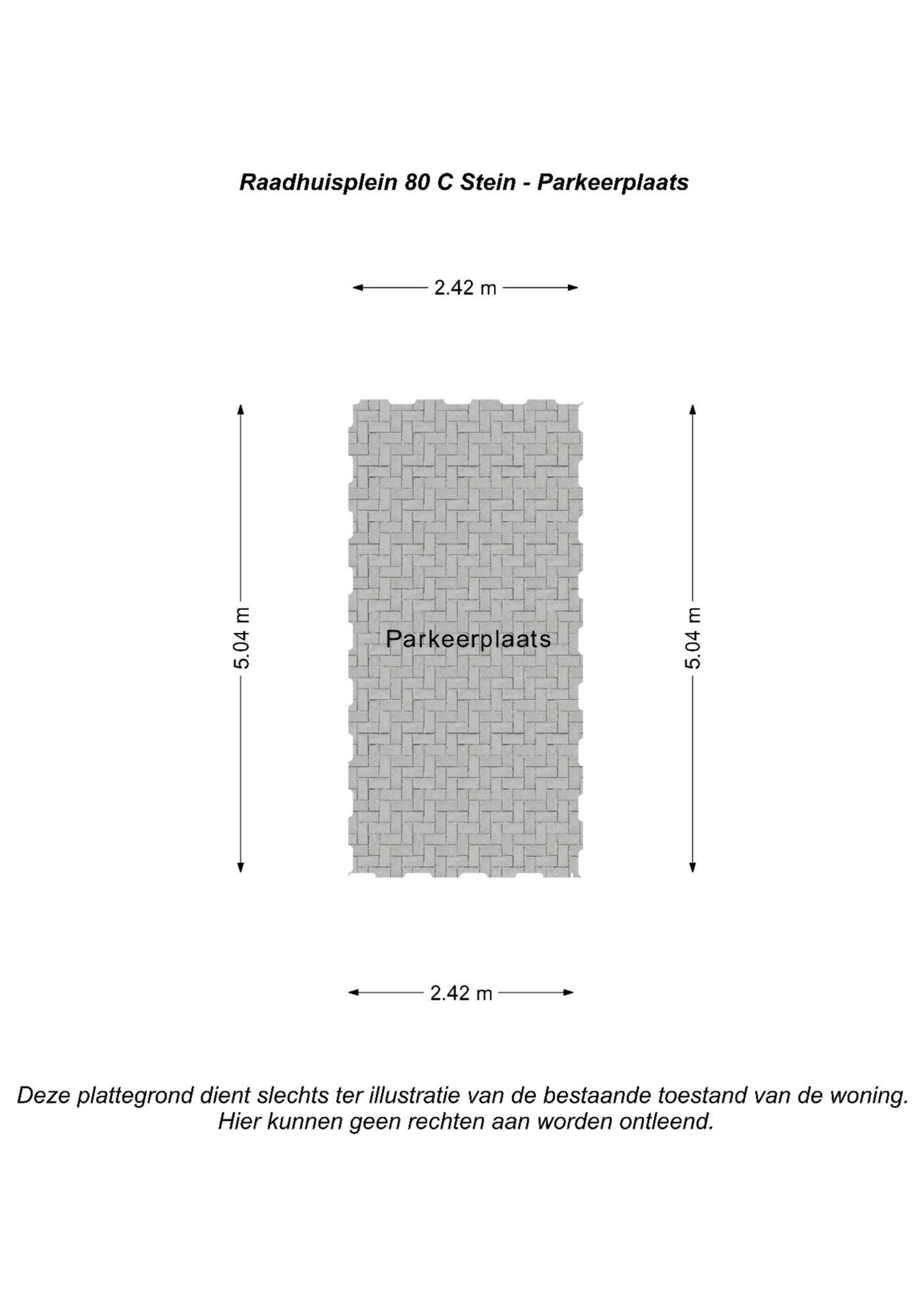 Raadhuisplein 80 C Stein - Parkeerplaats

2.42 m

5.04 m

Parkeerplaats

5.04 m

2.42 m

Deze plattegrond dient slechts ter illustratie van de bestaande toestand van de woning. Hier kunnen geen rechten aan worden ontleend.